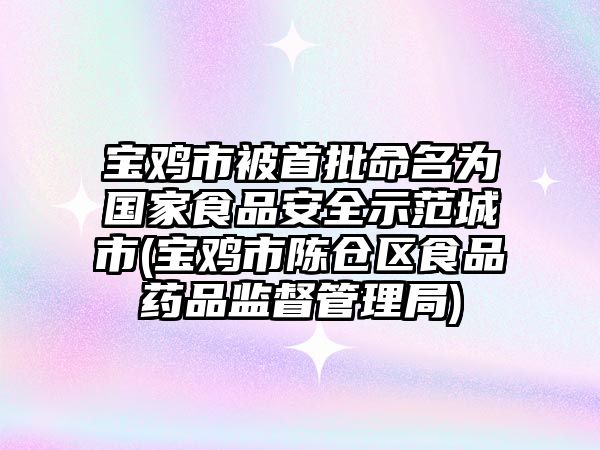 宝鸡市被首批命名为国家食品安全示范城市(宝鸡市陈仓区食品药品监督管理局)